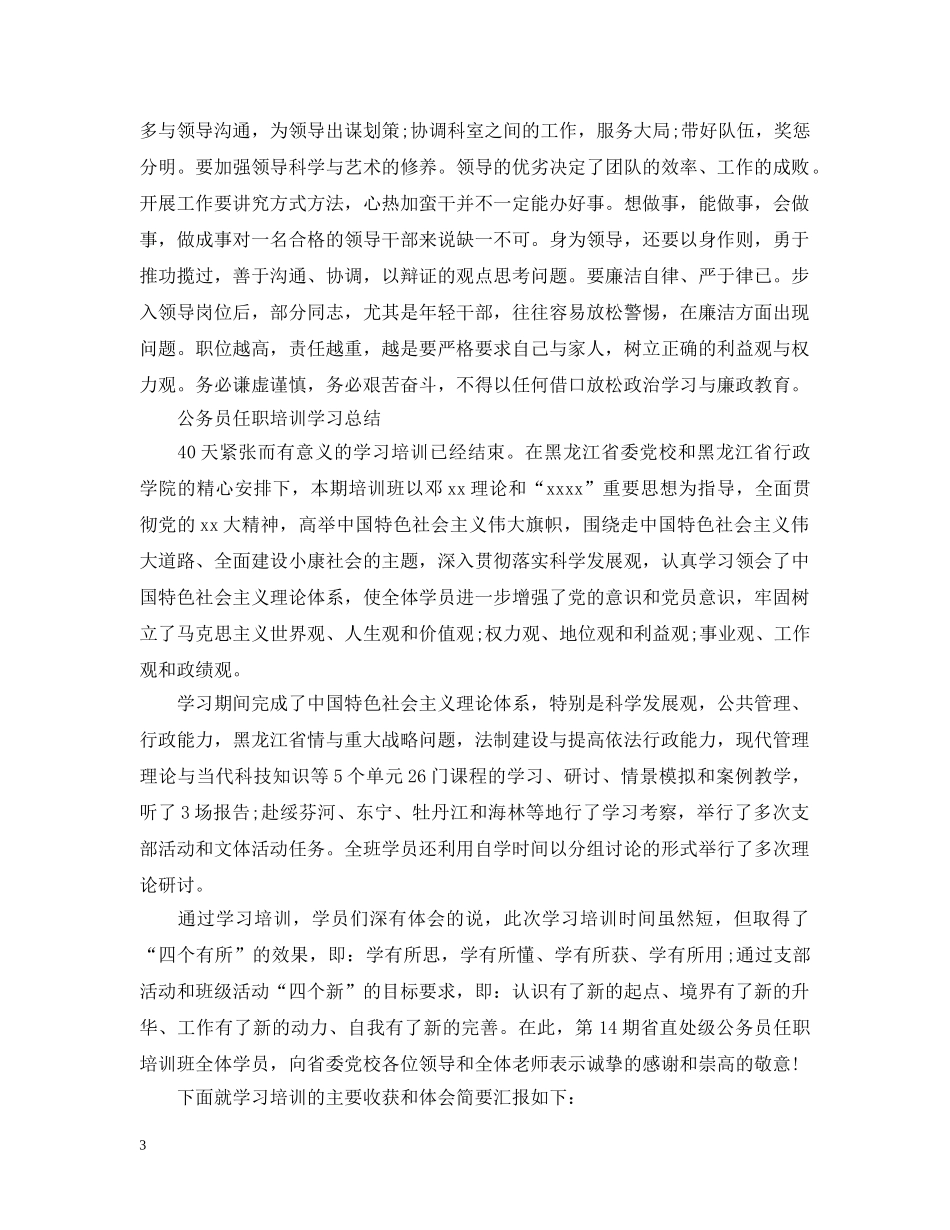 多与领导沟通，为领导出谋划策;协调科室之间的工作，服务大局;带好队伍，奖惩分明。要加强领导科学与艺术的修养。领导的优劣决定了团队的效率、工作的成败。开展工作要讲究方式方法，心热加蛮干并不一定能办好事。想做事，能做事，会做事，做成事对一名合格的领导干部来说缺一不可。身为领导，还要以身作则，勇于推功揽过，善于沟通、协调，以辩证的观点思考问题。要廉洁自律、严于律已。步入领导岗位后，部分同志，尤其是年轻干部，往往容易放松警惕，在廉洁方面出现问题。职位越高，责任越重，越是要严格要求自己与家人，树立正确的利益观与权力观。务必谦虚谨慎，务必艰苦奋斗，不得以任何借口放松政治学习与廉政教育。

公务员任职培训学习总结

40天紧张而有意义的学习培训已经结束。在黑龙江省委党校和黑龙江省行政学院的精心安排下，本期培训班以邓xx理论和“xxxx”重要思想为指导，全面贯彻党的xx大精神，高举中国特色社会主义伟大旗帜，围绕走中国特色社会主义伟大道路、全面建设小康社会的主题，深入贯彻落实科学发展观，认真学习领会了中国特色社会主义理论体系，使全体学员进一步增强了党的意识和党员意识，牢固树立了马克思主义世界观、人生观和价值观;权力观、地位观和利益观;事业观、工作观和政绩观。

学习期间完成了中国特色社会主义理论体系，特别是科学发展观，公共管理、行政能力，黑龙江省情与重大战略问题，法制建设与提高依法行政能力，现代管理理论与当代科技知识等5个单元26门课程的学习、研讨、情景模拟和案例教学，听了3场报告;赴绥芬河、东宁、牡丹江和海林等地行了学习考察，举行了多次支部活动和文体活动任务。全班学员还利用自学时间以分组讨论的形式举行了多次理论研讨。

通过学习培训，学员们深有体会的说，此次学习培训时间虽然短，但取得了“四个有所”的效果，即：学有所思，学有所懂、学有所获、学有所用;通过支部活动和班级活动“四个新”的目标要求，即：认识有了新的起点、境界有了新的升华、工作有了新的动力、自我有了新的完善。在此，第14期省直处级公务员任职培训班全体学员，向省委党校各位领导和全体老师表示诚挚的感谢和崇高的敬意!

下面就学习培训的主要收获和体会简要汇报如下：

3